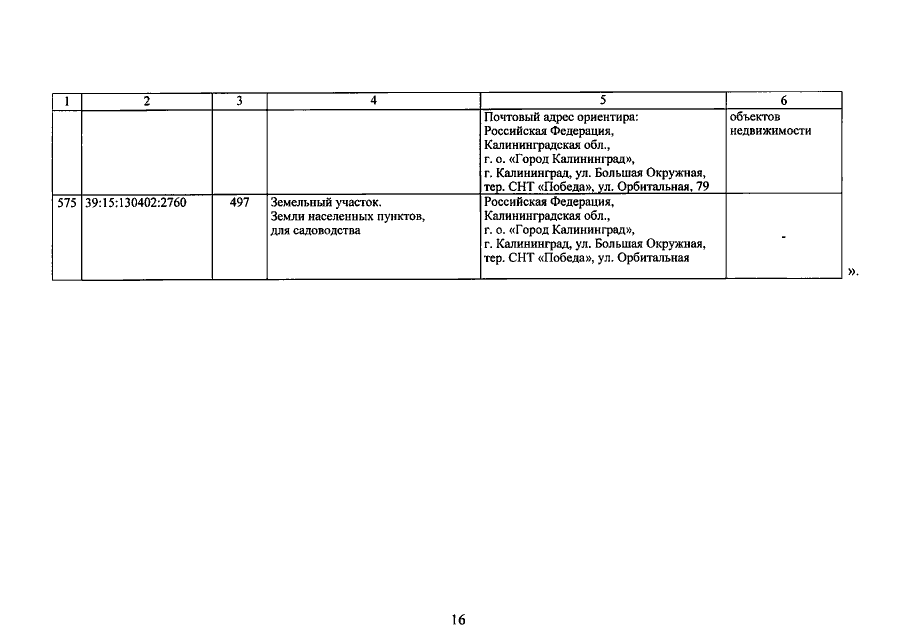 | 1 | 2 | 3 | 4 | 5 | 6 |
|---|---|---|---|---|---|
| | | | | Почтовый адрес ориентира: Российская Федерация, Калининградская обл., г. о. «Город Калининград», г. Калининград, ул. Большая Окружная, тер. СНТ «Победа», ул. Орбитальная, 79 | объектов недвижимости |
| 575 | 39:15:130402:2760 | 497 | Земельный участок. Земли населенных пунктов, для садоводства | Российская Федерация, Калининградская обл., г. о. «Город Калининград», г. Калининград, ул. Большая Окружная, тер. СНТ «Победа», ул. Орбитальная | - |

».

16